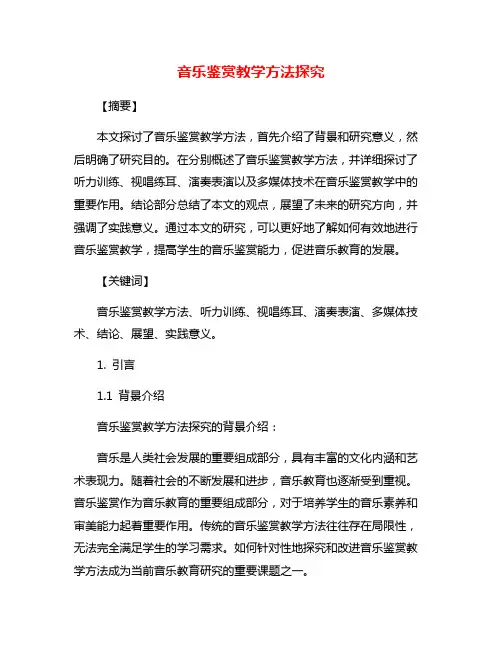 音乐鉴赏教学方法探究

【摘要】

本文探讨了音乐鉴赏教学方法，首先介绍了背景和研究意义，然后明确了研究目的。在分别概述了音乐鉴赏教学方法，并详细探讨了听力训练、视唱练耳、演奏表演以及多媒体技术在音乐鉴赏教学中的重要作用。结论部分总结了本文的观点，展望了未来的研究方向，并强调了实践意义。通过本文的研究，可以更好地了解如何有效地进行音乐鉴赏教学，提高学生的音乐鉴赏能力，促进音乐教育的发展。

【关键词】

音乐鉴赏教学方法、听力训练、视唱练耳、演奏表演、多媒体技术、结论、展望、实践意义。

1. 引言

1.1 背景介绍

音乐鉴赏教学方法探究的背景介绍：

音乐是人类社会发展的重要组成部分，具有丰富的文化内涵和艺术表现力。随着社会的不断发展和进步，音乐教育也逐渐受到重视。音乐鉴赏作为音乐教育的重要组成部分，对于培养学生的音乐素养和审美能力起着重要作用。传统的音乐鉴赏教学方法往往存在局限性，无法完全满足学生的学习需求。如何针对性地探究和改进音乐鉴赏教学方法成为当前音乐教育研究的重要课题之一。